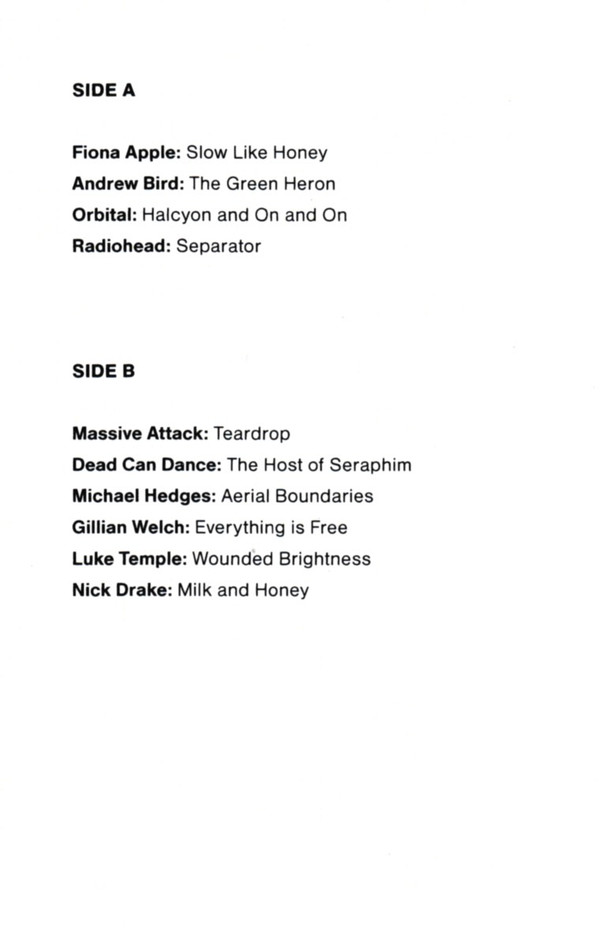 SIDE A

Fiona Apple: Slow Like Honey
Andrew Bird: The Green Heron
Orbital: Halcyon and On and On
Radiohead: Separator

SIDE B

Massive Attack: Teardrop
Dead Can Dance: The Host of Seraphim
Michael Hedges: Aerial Boundaries
Gillian Welch: Everything is Free
Luke Temple: Wounded Brightness
Nick Drake: Milk and Honey